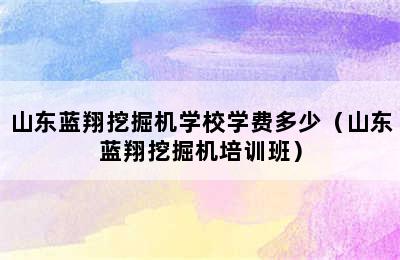 山东蓝翔挖掘机学校学费多少（山东蓝翔挖掘机培训班）